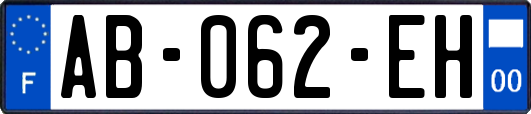 F

AB-062-EH

00